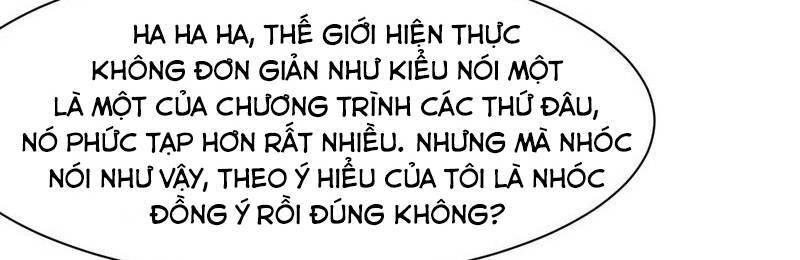 HA HA HA, THẾ GIỚI HIỆN THỰC KHÔNG ĐƠN GIẢN NHƯ KIỂU NÓI MỘT LÀ MỘT CỦA CHƯƠNG TRÌNH CÁC THỨ ĐÂU, NÓ PHỨC TẠP HƠN RẤT NHIỀU. NHƯNG MÀ NHÓC NÓI NHƯ VẬY, THEO Ý HIỂU CỦA TÔI LÀ NHÓC ĐỒNG Ý RỒI ĐÚNG KHÔNG?